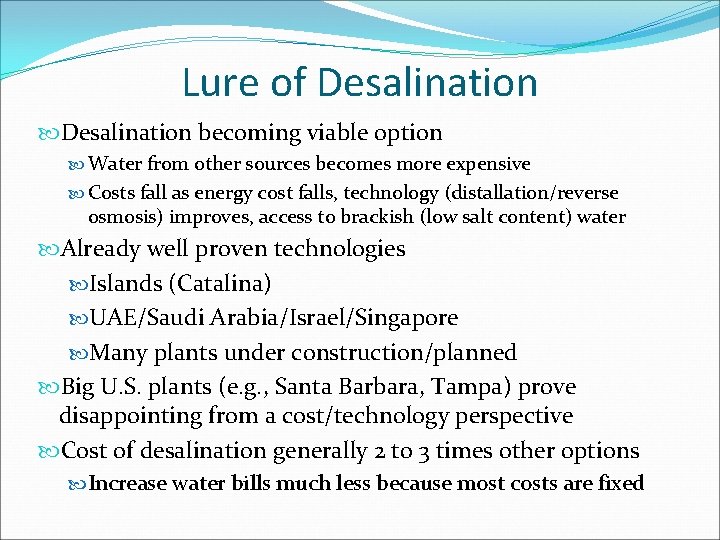 Lure of Desalination

Desalination becoming viable option

Water from other sources becomes more expensive

Costs fall as energy cost falls, technology (distallation/reverse osmosis) improves, access to brackish (low salt content) water

Already well proven technologies

Islands (Catalina)

UAE/Saudi Arabia/Israel/Singapore

Many plants under construction/planned

Big U.S. plants (e.g., Santa Barbara, Tampa) prove disappointing from a cost/technology perspective

Cost of desalination generally 2 to 3 times other options

Increase water bills much less because most costs are fixed